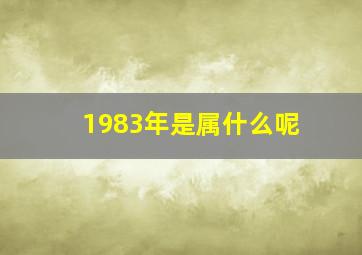 1983年是属什么呢